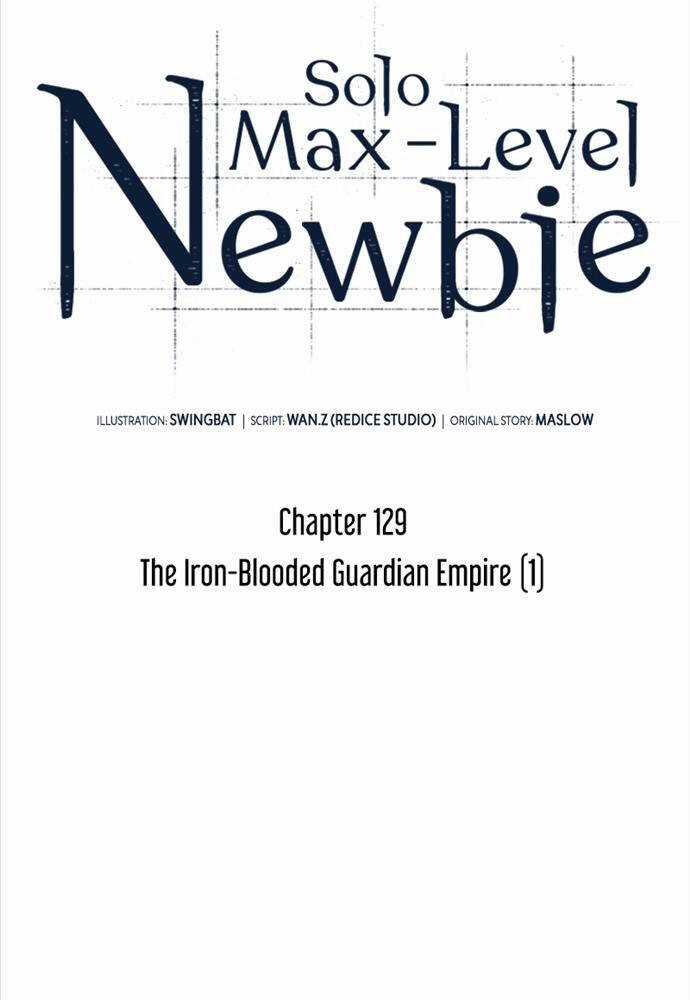 Solo Max-Level Newbie

ILLUSTRATION: SWINGBAT | SCRIPT: WAN.Z (REDICE STUDIO) | ORIGINAL STORY: MASLOW

Chapter 129

The Iron-Blooded Guardian Empire (1)